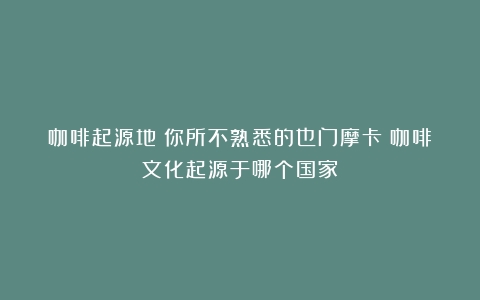 咖啡起源地 你所不熟悉的也门摩卡 咖啡文化起源于哪个国家